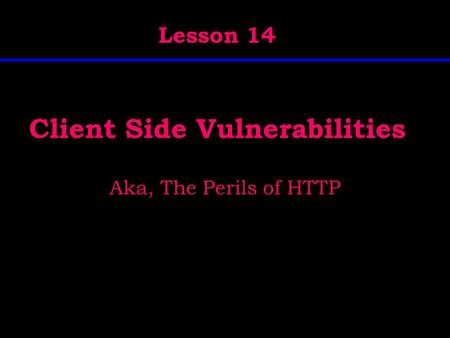 Lesson 14

Client Side Vulnerabilities

Aka, The Perils of HTTP